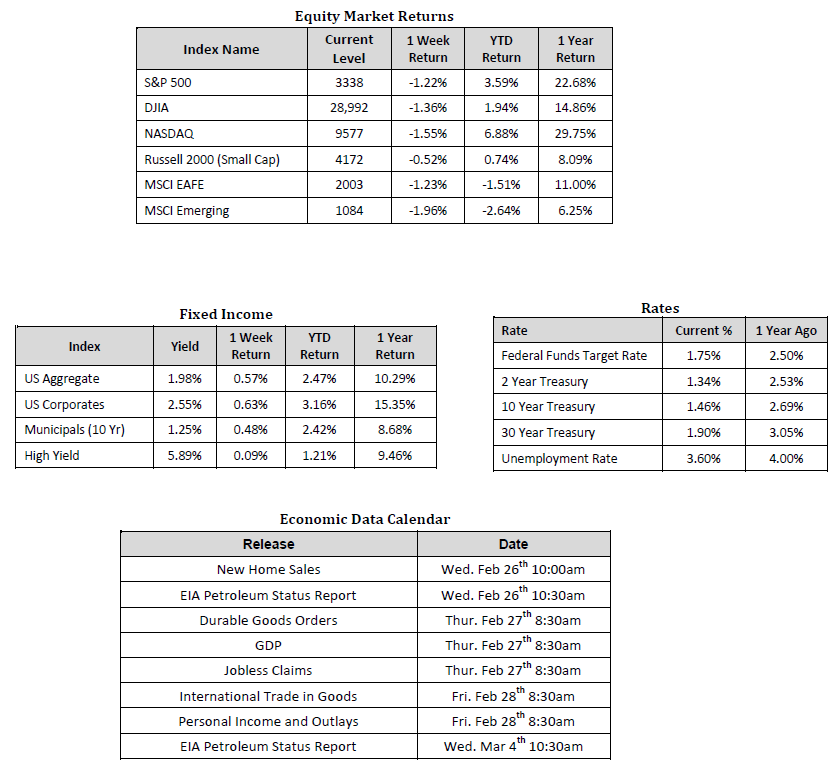 Equity Market Returns

| Index Name | Current Level | 1 Week Return | YTD Return | 1 Year Return |
|---|---|---|---|---|
| S&P 500 | 3338 | -1.22% | 3.59% | 22.68% |
| DJIA | 28,992 | -1.36% | 1.94% | 14.86% |
| NASDAQ | 9577 | -1.55% | 6.88% | 29.75% |
| Russell 2000 (Small Cap) | 4172 | -0.52% | 0.74% | 8.09% |
| MSCI EAFE | 2003 | -1.23% | -1.51% | 11.00% |
| MSCI Emerging | 1084 | -1.96% | -2.64% | 6.25% |

Fixed Income

| Index | Yield | 1 Week Return | YTD Return | 1 Year Return |
|---|---|---|---|---|
| US Aggregate | 1.98% | 0.57% | 2.47% | 10.29% |
| US Corporates | 2.55% | 0.63% | 3.16% | 15.35% |
| Municipals (10 Yr) | 1.25% | 0.48% | 2.42% | 8.68% |
| High Yield | 5.89% | 0.09% | 1.21% | 9.46% |

Rates

| Rate | Current % | 1 Year Ago |
|---|---|---|
| Federal Funds Target Rate | 1.75% | 2.50% |
| 2 Year Treasury | 1.34% | 2.53% |
| 10 Year Treasury | 1.46% | 2.69% |
| 30 Year Treasury | 1.90% | 3.05% |
| Unemployment Rate | 3.60% | 4.00% |

Economic Data Calendar

| Release | Date |
|---|---|
| New Home Sales | Wed. Feb 26$^{th}$ 10:00am |
| EIA Petroleum Status Report | Wed. Feb 26$^{th}$ 10:30am |
| Durable Goods Orders | Thur. Feb 27$^{th}$ 8:30am |
| GDP | Thur. Feb 27$^{th}$ 8:30am |
| Jobless Claims | Thur. Feb 27$^{th}$ 8:30am |
| International Trade in Goods | Fri. Feb 28$^{th}$ 8:30am |
| Personal Income and Outlays | Fri. Feb 28$^{th}$ 8:30am |
| EIA Petroleum Status Report | Wed. Mar 4$^{th}$ 10:30am |